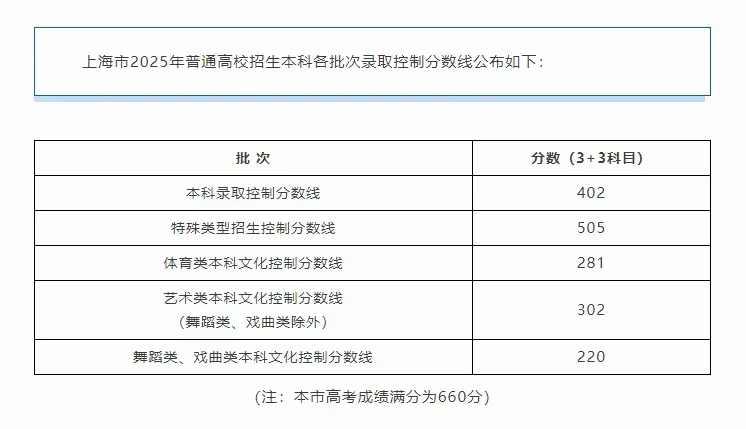 上海市2025年普通高校招生本科各批次录取控制分数线公布如下：

| 批 次 | 分数（3+3科目） |
|---|---|
| 本科录取控制分数线 | 402 |
| 特殊类型招生控制分数线 | 505 |
| 体育类本科文化控制分数线 | 281 |
| 艺术类本科文化控制分数线（舞蹈类、戏曲类除外） | 302 |
| 舞蹈类、戏曲类本科文化控制分数线 | 220 |

（注：本市高考成绩满分为660分）